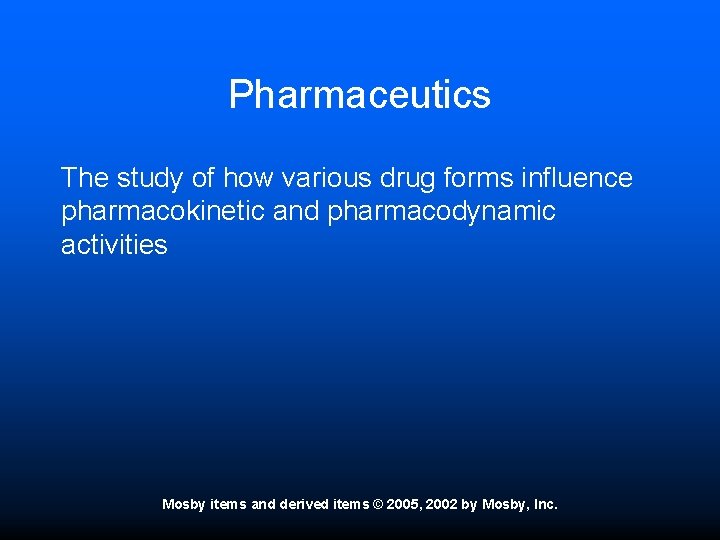 Pharmaceutics

The study of how various drug forms influence pharmacokinetic and pharmacodynamic activities

Mosby items and derived items © 2005, 2002 by Mosby, Inc.